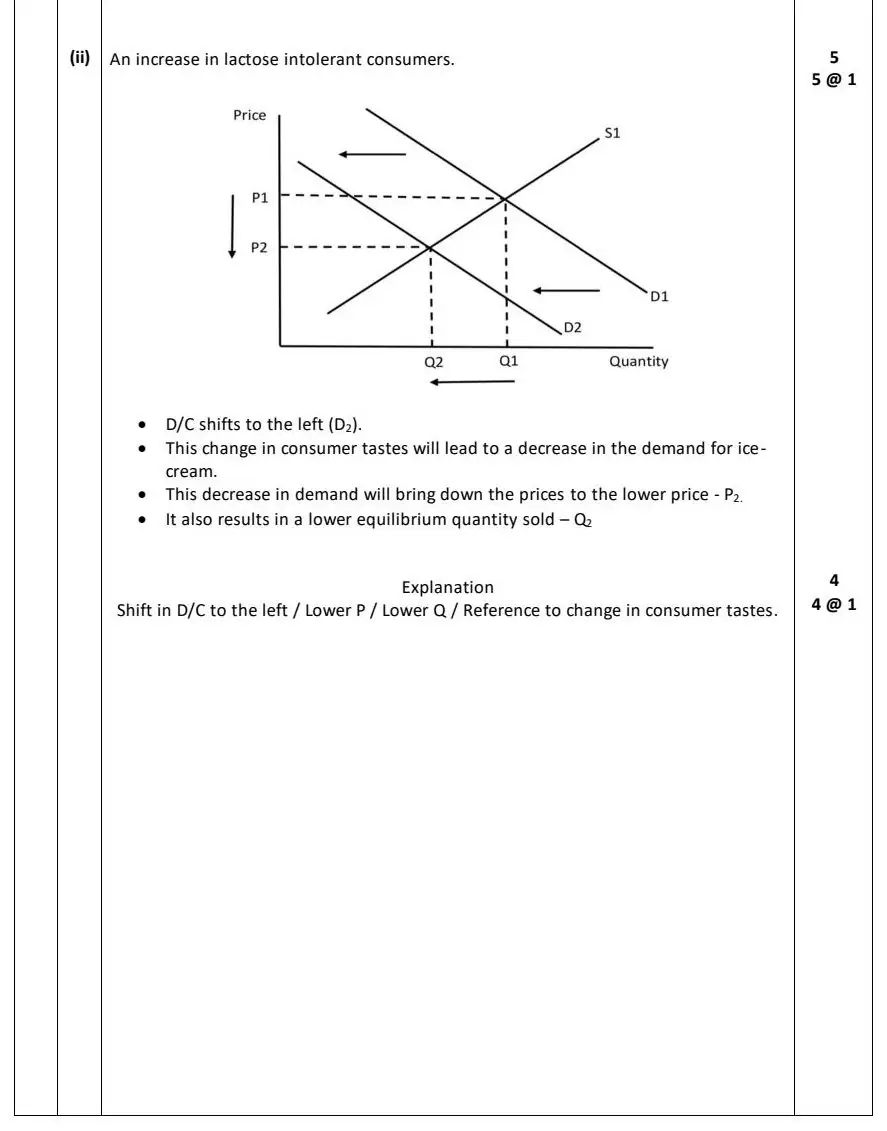 (ii) An increase in lactose intolerant consumers.

5
5 @ 1

Price
S1
P1
P2
D1
D2
Q2
Q1
Quantity

• D/C shifts to the left ($D_2$).
• This change in consumer tastes will lead to a decrease in the demand for ice-cream.
• This decrease in demand will bring down the prices to the lower price - $P_2$.
• It also results in a lower equilibrium quantity sold – $Q_2$

Explanation
Shift in D/C to the left / Lower P / Lower Q / Reference to change in consumer tastes.

4
4 @ 1